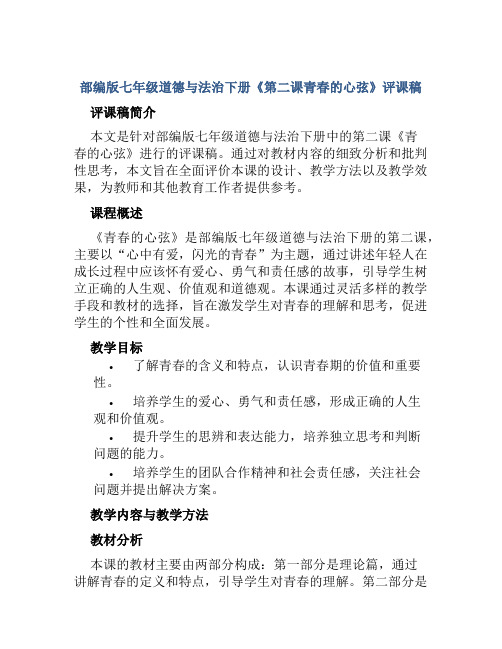 部编版七年级道德与法治下册《第二课青春的心弦》评课稿

评课稿简介

本文是针对部编版七年级道德与法治下册中的第二课《青春的心弦》进行的评课稿。通过对教材内容的细致分析和批判性思考，本文旨在全面评价本课的设计、教学方法以及教学效果，为教师和其他教育工作者提供参考。

课程概述

《青春的心弦》是部编版七年级道德与法治下册的第二课，主要以“心中有爱，闪光的青春”为主题，通过讲述年轻人在成长过程中应该怀有爱心、勇气和责任感的故事，引导学生树立正确的人生观、价值观和道德观。本课通过灵活多样的教学手段和教材的选择，旨在激发学生对青春的理解和思考，促进学生的个性和全面发展。

教学目标

• 了解青春的含义和特点，认识青春期的价值和重要性。

• 培养学生的爱心、勇气和责任感，形成正确的人生观和价值观。

• 提升学生的思辨和表达能力，培养独立思考和判断问题的能力。

• 培养学生的团队合作精神和社会责任感，关注社会问题并提出解决方案。

教学内容与教学方法

教材分析

本课的教材主要由两部分构成：第一部分是理论篇，通过讲解青春的定义和特点，引导学生对青春的理解。第二部分是